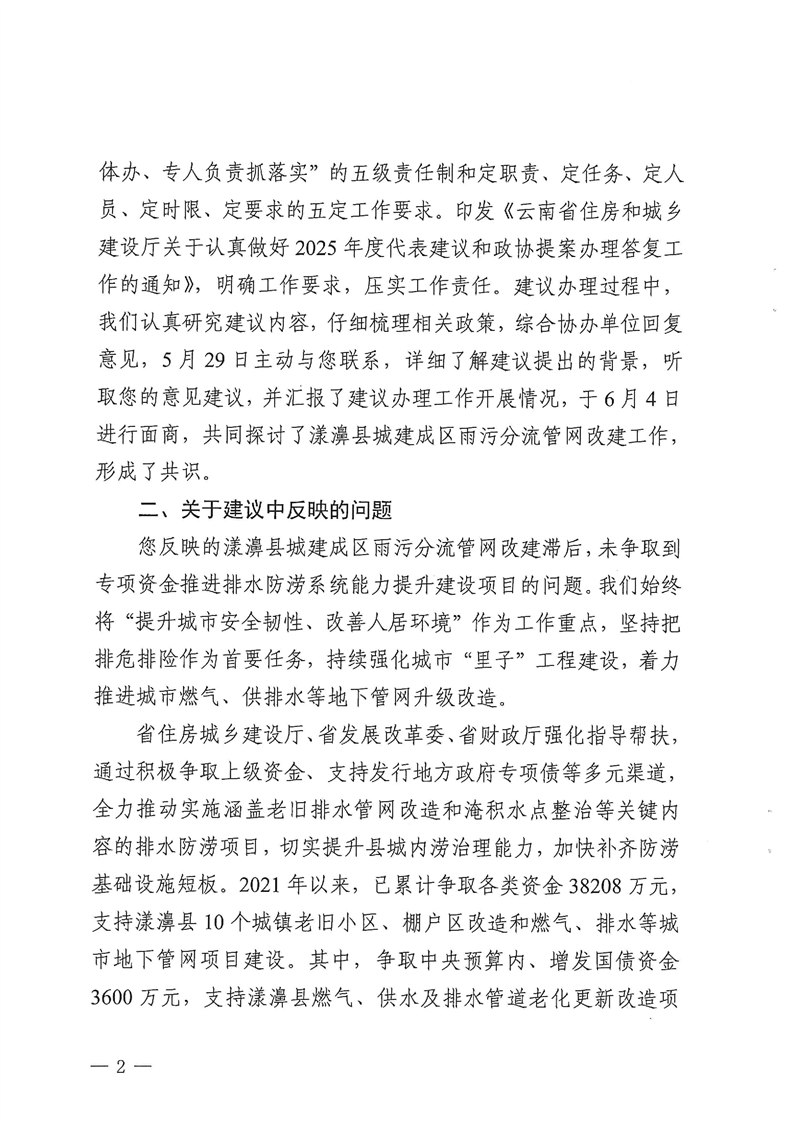 体办、专人负责抓落实”的五级责任制和定职责、定任务、定人员、定时限、定要求的五定工作要求。印发《云南省住房和城乡建设厅关于认真做好2025年度代表建议和政协提案办理答复工作的通知》，明确工作要求，压实工作责任。建议办理过程中，我们认真研究建议内容，仔细梳理相关政策，综合协办单位回复意见，5月29日主动与您联系，详细了解建议提出的背景，听取您的意见建议，并汇报了建议办理工作开展情况，于6月4日进行面商，共同探讨了漾濞县城建成区雨污分流管网改建工作，形成了共识。

二、关于建议中反映的问题

您反映的漾濞县城建成区雨污分流管网改建滞后，未争取到专项资金推进排水防涝系统能力提升建设项目的问题。我们始终将“提升城市安全韧性、改善人居环境”作为工作重点，坚持把排危排险作为首要任务，持续强化城市“里子”工程建设，着力推进城市燃气、供排水等地下管网升级改造。

省住房城乡建设厅、省发展改革委、省财政厅强化指导帮扶，通过积极争取上级资金、支持发行地方政府专项债等多元渠道，全力推动实施涵盖老旧排水管网改造和淹积水点整治等关键内容的排水防涝项目，切实提升县城内涝治理能力，加快补齐防涝基础设施短板。2021年以来，已累计争取各类资金38208万元，支持漾濞县10个城镇老旧小区、棚户区改造和燃气、排水等城市地下管网项目建设。其中，争取中央预算内、增发国债资金3600万元，支持漾濞县燃气、供水及排水管道老化更新改造项

— 2 —